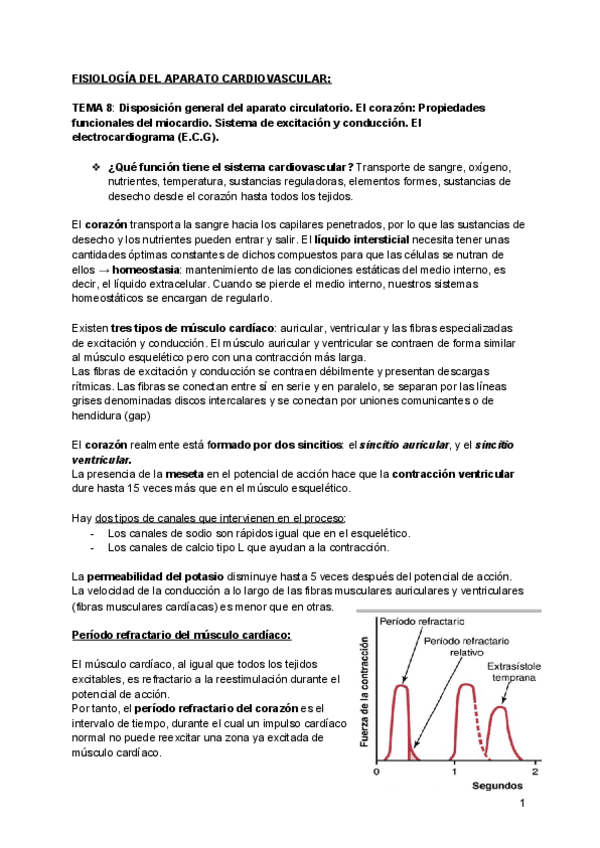 FISIOLOGÍA DEL APARATO CARDIOVASCULAR:

TEMA 8: Disposición general del aparato circulatorio. El corazón: Propiedades funcionales del miocardio. Sistema de excitación y conducción. El electrocardiograma (E.C.G).

❖ ¿Qué función tiene el sistema cardiovascular? Transporte de sangre, oxígeno, nutrientes, temperatura, sustancias reguladoras, elementos formes, sustancias de desecho desde el corazón hasta todos los tejidos.

El corazón transporta la sangre hacia los capilares penetrados, por lo que las sustancias de desecho y los nutrientes pueden entrar y salir. El líquido intersticial necesita tener unas cantidades óptimas constantes de dichos compuestos para que las células se nutran de ellos → homeostasia: mantenimiento de las condiciones estáticas del medio interno, es decir, el líquido extracelular. Cuando se pierde el medio interno, nuestros sistemas homeostáticos se encargan de regularlo.

Existen tres tipos de músculo cardíaco: auricular, ventricular y las fibras especializadas de excitación y conducción. El músculo auricular y ventricular se contraen de forma similar al músculo esquelético pero con una contracción más larga.
Las fibras de excitación y conducción se contraen débilmente y presentan descargas rítmicas. Las fibras se conectan entre sí en serie y en paralelo, se separan por las líneas grises denominadas discos intercalares y se conectan por uniones comunicantes o de hendidura (gap)

El corazón realmente está formado por dos sincitios: el sincitio auricular, y el sincitio ventricular.
La presencia de la meseta en el potencial de acción hace que la contracción ventricular dure hasta 15 veces más que en el músculo esquelético.

Hay dos tipos de canales que intervienen en el proceso:
- Los canales de sodio son rápidos igual que en el esquelético.
- Los canales de calcio tipo L que ayudan a la contracción.

La permeabilidad del potasio disminuye hasta 5 veces después del potencial de acción.
La velocidad de la conducción a lo largo de las fibras musculares auriculares y ventriculares (fibras musculares cardíacas) es menor que en otras.

Período refractario del músculo cardíaco:

El músculo cardíaco, al igual que todos los tejidos excitables, es refractario a la reestimulación durante el potencial de acción.
Por tanto, el período refractario del corazón es el intervalo de tiempo, durante el cual un impulso cardíaco normal no puede reexcitar una zona ya excitada de músculo cardíaco.

Período refractario
Período refractario relativo
Extrasístole temprana
Fuerza de la contracción
0
1
2
Segundos

1